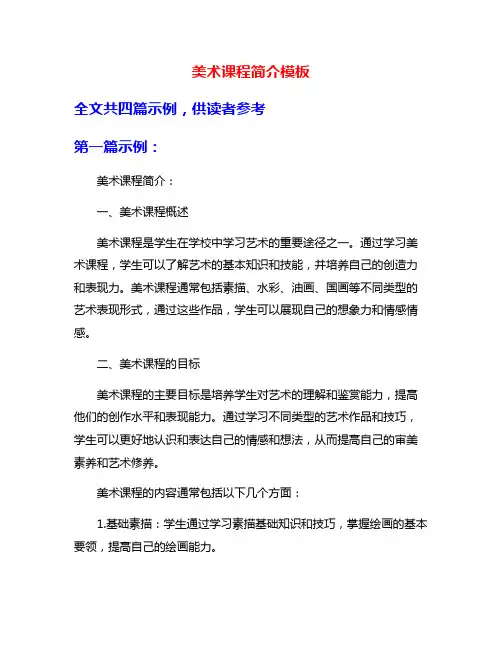 美术课程简介模板

全文共四篇示例，供读者参考

第一篇示例：

美术课程简介：

一、美术课程概述

美术课程是学生在学校中学习艺术的重要途径之一。通过学习美术课程，学生可以了解艺术的基本知识和技能，并培养自己的创造力和表现力。美术课程通常包括素描、水彩、油画、国画等不同类型的艺术表现形式，通过这些作品，学生可以展现自己的想象力和情感情感。

二、美术课程的目标

美术课程的主要目标是培养学生对艺术的理解和鉴赏能力，提高他们的创作水平和表现能力。通过学习不同类型的艺术作品和技巧，学生可以更好地认识和表达自己的情感和想法，从而提高自己的审美素养和艺术修养。

美术课程的内容通常包括以下几个方面：

1.基础素描：学生通过学习素描基础知识和技巧，掌握绘画的基本要领，提高自己的绘画能力。